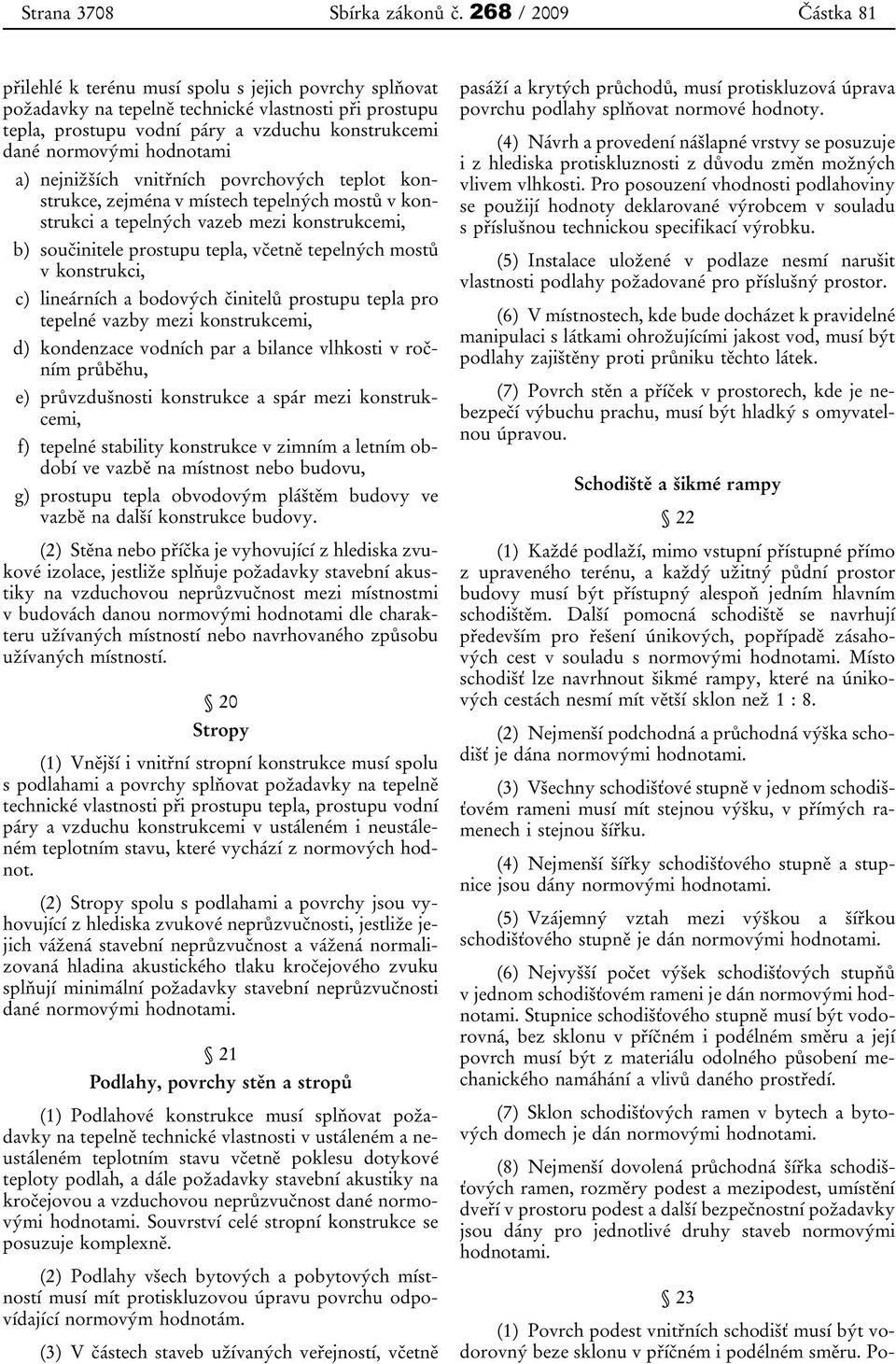 Strana 3708 Sbírka zákonů č. 268 / 2009 Částka 81

přilehlé k terénu musí spolu s jejich povrchy splňovat požadavky na tepelně technické vlastnosti při prostupu tepla, prostupu vodní páry a vzduchu konstrukcemi dané normovými hodnotami

a) nejnižších vnitřních povrchových teplot konstrukce, zejména v místech tepelných mostů v konstrukci a tepelných vazeb mezi konstrukcemi,

b) součinitele prostupu tepla, včetně tepelných mostů v konstrukci,

c) lineárních a bodových činitelů prostupu tepla pro tepelné vazby mezi konstrukcemi,

d) kondenzace vodních par a bilance vlhkosti v ročním průběhu,

e) průvzdušnosti konstrukce a spár mezi konstrukcemi,

f) tepelné stability konstrukce v zimním a letním období ve vazbě na místnost nebo budovu,

g) prostupu tepla obvodovým pláštěm budovy ve vazbě na další konstrukce budovy.

(2) Stěna nebo příčka je vyhovující z hlediska zvukové izolace, jestliže splňuje požadavky stavební akustiky na vzduchovou neprůzvučnost mezi místnostmi v budovách danou normovými hodnotami dle charakteru užívaných místností nebo navrhovaného způsobu užívaných místností.

§ 20
Stropy

(1) Vnější i vnitřní stropní konstrukce musí spolu s podlahami a povrchy splňovat požadavky na tepelně technické vlastnosti při prostupu tepla, prostupu vodní páry a vzduchu konstrukcemi v ustáleném i neustáleném teplotním stavu, které vychází z normových hodnot.

(2) Stropy spolu s podlahami a povrchy jsou vyhovující z hlediska zvukové neprůzvučnosti, jestliže jejich vážená stavební neprůzvučnost a vážená normalizovaná hladina akustického tlaku kročejového zvuku splňují minimální požadavky stavební neprůzvučnosti dané normovými hodnotami.

§ 21
Podlahy, povrchy stěn a stropů

(1) Podlahové konstrukce musí splňovat požadavky na tepelně technické vlastnosti v ustáleném a neustáleném teplotním stavu včetně poklesu dotykové teploty podlah, a dále požadavky stavební akustiky na kročejovou a vzduchovou neprůzvučnost dané normovými hodnotami. Souvrství celé stropní konstrukce se posuzuje komplexně.

(2) Podlahy všech bytových a pobytových místností musí mít protiskluzovou úpravu povrchu odpovídající normovým hodnotám.

(3) V částech staveb užívaných veřejností, včetně pasáží a krytých průchodů, musí protiskluzová úprava povrchu podlahy splňovat normové hodnoty.

(4) Návrh a provedení nášlapné vrstvy se posuzuje i z hlediska protiskluznosti z důvodu změn možných vlivem vlhkosti. Pro posouzení vhodnosti podlahoviny se použijí hodnoty deklarované výrobcem v souladu s příslušnou technickou specifikací výrobku.

(5) Instalace uložené v podlaze nesmí narušit vlastnosti podlahy požadované pro příslušný prostor.

(6) V místnostech, kde bude docházet k pravidelné manipulaci s látkami ohrožujícími jakost vod, musí být podlahy zajištěny proti průniku těchto látek.

(7) Povrch stěn a příček v prostorech, kde je nebezpečí výbuchu prachu, musí být hladký s omyvatelnou úpravou.

Schodiště a šikmé rampy

§ 22

(1) Každé podlaží, mimo vstupní přístupné přímo z upraveného terénu, a každý užitný půdní prostor budovy musí být přístupný alespoň jedním hlavním schodištěm. Další pomocná schodiště se navrhují především pro řešení únikových, popřípadě zásahových cest v souladu s normovými hodnotami. Místo schodišť lze navrhnout šikmé rampy, které na únikových cestách nesmí mít větší sklon než 1 : 8.

(2) Nejmenší podchodná a průchodná výška schodišť je dána normovými hodnotami.

(3) Všechny schodišťové stupně v jednom schodišťovém rameni musí mít stejnou výšku, v přímých ramenech i stejnou šířku.

(4) Nejmenší šířky schodišťového stupně a stupnice jsou dány normovými hodnotami.

(5) Vzájemný vztah mezi výškou a šířkou schodišťového stupně je dán normovými hodnotami.

(6) Nejvyšší počet výšek schodišťových stupňů v jednom schodišťovém rameni je dán normovými hodnotami. Stupnice schodišťového stupně musí být vodorovná, bez sklonu v příčném i podélném směru a její povrch musí být z materiálu odolného působení mechanického namáhání a vlivů daného prostředí.

(7) Sklon schodišťových ramen v bytech a bytových domech je dán normovými hodnotami.

(8) Nejmenší dovolená průchodná šířka schodišťových ramen, rozměry podest a mezipodest, umístění dveří v prostoru podest a další bezpečnostní požadavky jsou dány pro jednotlivé druhy staveb normovými hodnotami.

§ 23

(1) Povrch podest vnitřních schodišť musí být vodorovný beze sklonu v příčném i podélném směru. Po-